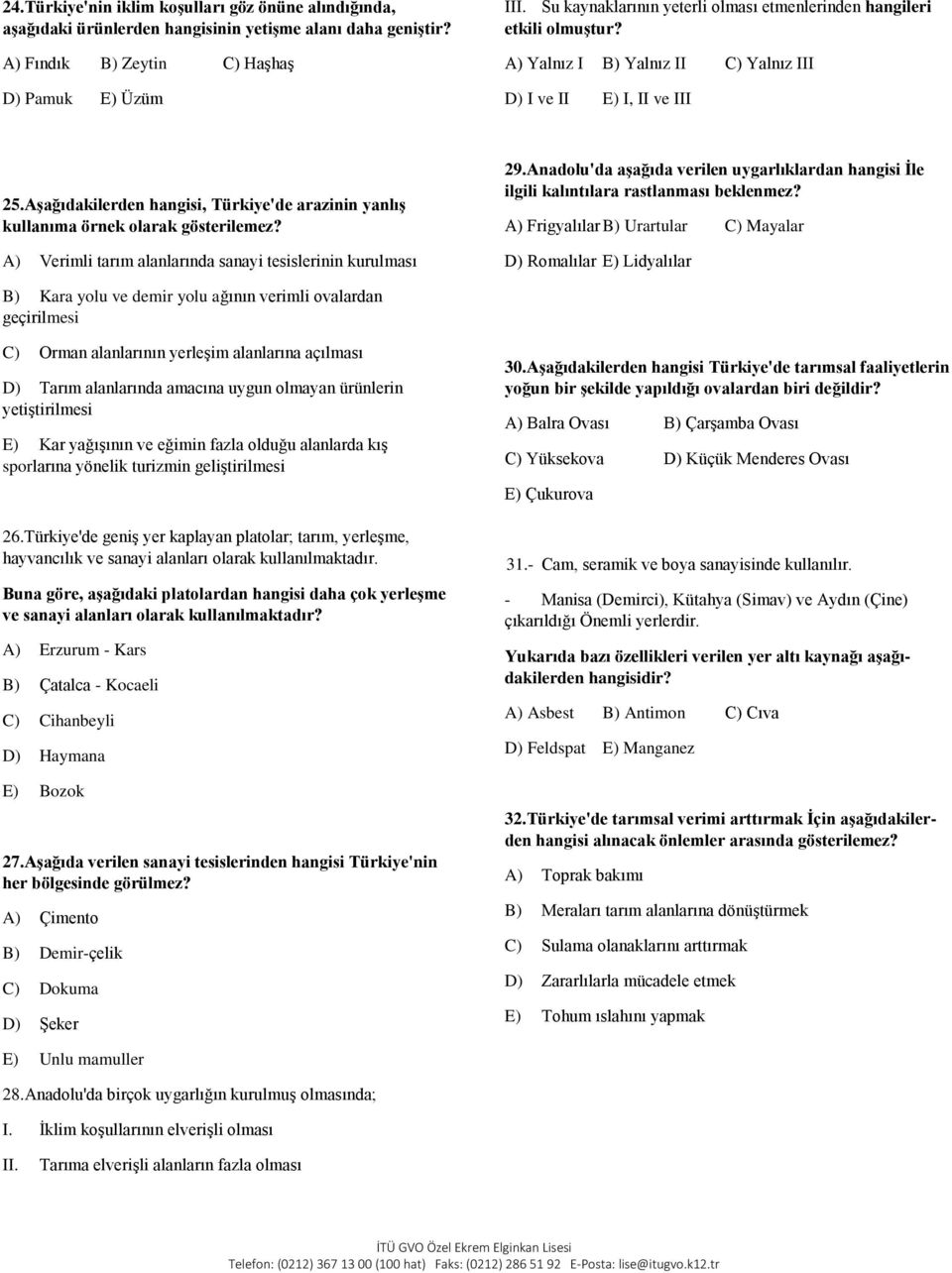 24.Türkiye'nin iklim koşulları göz önüne alındığında, aşağıdaki ürünlerden hangisinin yetişme alanı daha geniştir?

A) Fındık B) Zeytin C) Haşhaş

D) Pamuk E) Üzüm

25.Aşağıdakilerden hangisi, Türkiye'de arazinin yanlış kullanıma örnek olarak gösterilemez?

A) Verimli tarım alanlarında sanayi tesislerinin kurulması

B) Kara yolu ve demir yolu ağının verimli ovalardan geçirilmesi

C) Orman alanlarının yerleşim alanlarına açılması

D) Tarım alanlarında amacına uygun olmayan ürünlerin yetiştirilmesi

E) Kar yağışının ve eğimin fazla olduğu alanlarda kış sporlarına yönelik turizmin geliştirilmesi

26.Türkiye'de geniş yer kaplayan platolar; tarım, yerleşme, hayvancılık ve sanayi alanları olarak kullanılmaktadır.

Buna göre, aşağıdaki platolardan hangisi daha çok yerleşme ve sanayi alanları olarak kullanılmaktadır?

A) Erzurum - Kars

B) Çatalca - Kocaeli

C) Cihanbeyli

D) Haymana

E) Bozok

27.Aşağıda verilen sanayi tesislerinden hangisi Türkiye'nin her bölgesinde görülmez?

A) Çimento

B) Demir-çelik

C) Dokuma

D) Şeker

E) Unlu mamuller

28.Anadolu'da birçok uygarlığın kurulmuş olmasında;

I. İklim koşullarının elverişli olması

II. Tarıma elverişli alanların fazla olması

III. Su kaynaklarının yeterli olması etmenlerinden hangileri etkili olmuştur?

A) Yalnız I B) Yalnız II C) Yalnız III

D) I ve II E) I, II ve III

29.Anadolu'da aşağıda verilen uygarlıklardan hangisi İle ilgili kalıntılara rastlanması beklenmez?

A) Frigyalılar B) Urartular C) Mayalar

D) Romalılar E) Lidyalılar

30.Aşağıdakilerden hangisi Türkiye'de tarımsal faaliyetlerin yoğun bir şekilde yapıldığı ovalardan biri değildir?

A) Balra Ovası B) Çarşamba Ovası

C) Yüksekova D) Küçük Menderes Ovası

E) Çukurova

31.- Cam, seramik ve boya sanayisinde kullanılır.

- Manisa (Demirci), Kütahya (Simav) ve Aydın (Çine) çıkarıldığı Önemli yerlerdir.

Yukarıda bazı özellikleri verilen yer altı kaynağı aşağıdakilerden hangisidir?

A) Asbest B) Antimon C) Cıva

D) Feldspat E) Manganez

32.Türkiye'de tarımsal verimi arttırmak İçin aşağıdakilerden hangisi alınacak önlemler arasında gösterilemez?

A) Toprak bakımı

B) Meraları tarım alanlarına dönüştürmek

C) Sulama olanaklarını arttırmak

D) Zararlılarla mücadele etmek

E) Tohum ıslahını yapmak

İTÜ GVO Özel Ekrem Elginkan Lisesi
Telefon: (0212) 367 13 00 (100 hat) Faks: (0212) 286 51 92 E-Posta: lise@itugvo.k12.tr